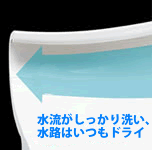 水流がしっかり洗い、
水路はいつもドライ